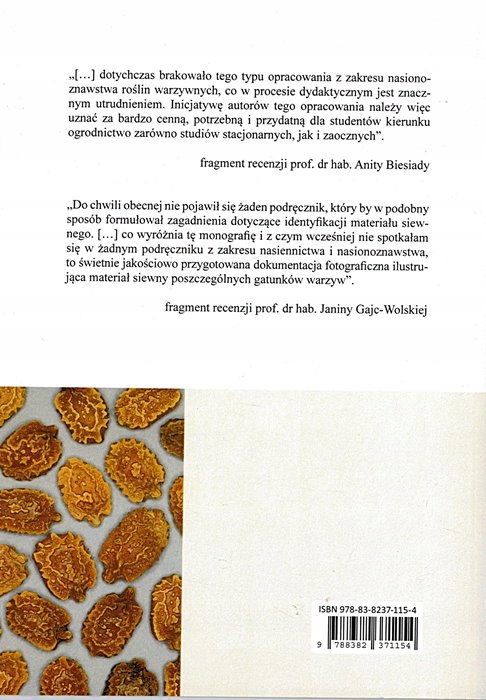 „[...] dotychczas brakowało tego typu opracowania z zakresu nasionoznawstwa roślin warzywnych, co w procesie dydaktycznym jest znacznym utrudnieniem. Inicjatywę autorów tego opracowania należy więc uznać za bardzo cenną, potrzebną i przydatną dla studentów kierunku ogrodnictwo zarówno studiów stacjonarnych, jak i zaocznych".

fragment recenzji prof. dr hab. Anity Biesiady

„Do chwili obecnej nie pojawił się żaden podręcznik, który by w podobny sposób formułował zagadnienia dotyczące identyfikacji materiału siewnego. [...] co wyróżnia tę monografię i z czym wcześniej nie spotkałam się w żadnym podręczniku z zakresu nasiennictwa i nasionoznawstwa, to świetnie jakościowo przygotowana dokumentacja fotograficzna ilustrująca materiał siewny poszczególnych gatunków warzyw".

fragment recenzji prof. dr hab. Janiny Gajc-Wolskiej

ISBN 978-83-8237-115-4

9 788382 371154